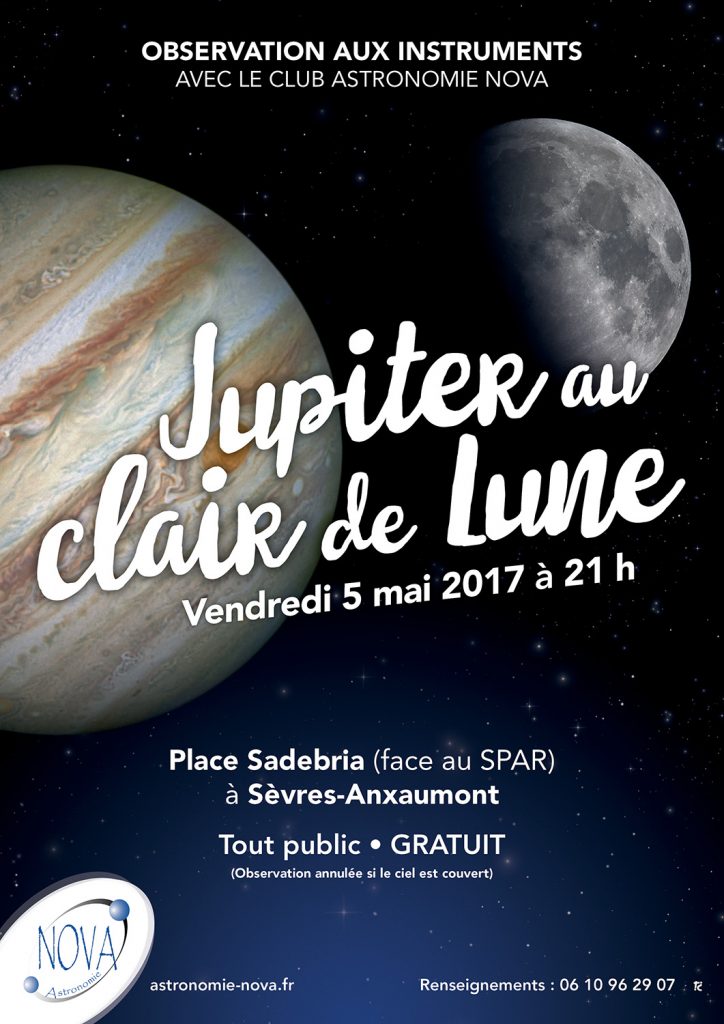 OBSERVATION AUX INSTRUMENTS
AVEC LE CLUB ASTRONOMIE NOVA

Jupiter au clair de Lune

Vendredi 5 mai 2017 à 21 h

Place Sadebria (face au SPAR)
à Sèvres-Anxaumont

Tout public • GRATUIT
(Observation annulée si le ciel est couvert)

NOVA
Astronomie

astronomie-nova.fr

Renseignements : 06 10 96 29 07